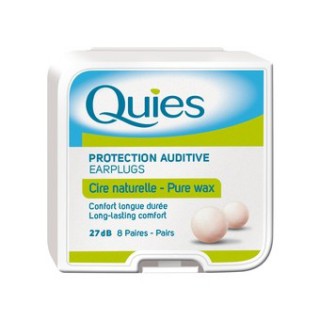 Quies

PROTECTION AUDITIVE
EARPLUGS

Cire naturelle - Pure wax

Confort longue durée
Long-lasting comfort

27dB 8 Paires - Pairs